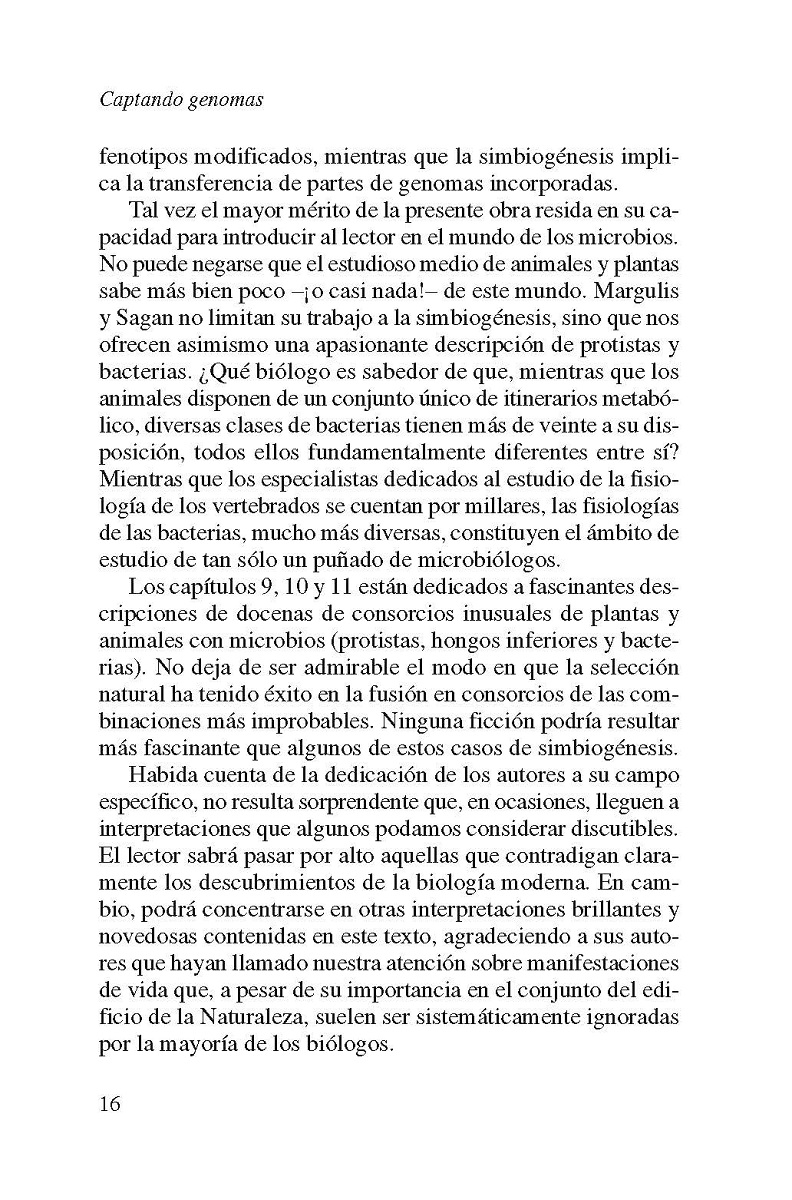 Captando genomas

fenotipos modificados, mientras que la simbiogénesis implica la transferencia de partes de genomas incorporadas.

Tal vez el mayor mérito de la presente obra resida en su capacidad para introducir al lector en el mundo de los microbios. No puede negarse que el estudioso medio de animales y plantas sabe más bien poco –¡o casi nada!– de este mundo. Margulis y Sagan no limitan su trabajo a la simbiogénesis, sino que nos ofrecen asimismo una apasionante descripción de protistas y bacterias. ¿Qué biólogo es sabedor de que, mientras que los animales disponen de un conjunto único de itinerarios metabólico, diversas clases de bacterias tienen más de veinte a su disposición, todos ellos fundamentalmente diferentes entre sí? Mientras que los especialistas dedicados al estudio de la fisiología de los vertebrados se cuentan por millares, las fisiologías de las bacterias, mucho más diversas, constituyen el ámbito de estudio de tan sólo un puñado de microbiólogos.

Los capítulos 9, 10 y 11 están dedicados a fascinantes descripciones de docenas de consorcios inusuales de plantas y animales con microbios (protistas, hongos inferiores y bacterias). No deja de ser admirable el modo en que la selección natural ha tenido éxito en la fusión en consorcios de las combinaciones más improbables. Ninguna ficción podría resultar más fascinante que algunos de estos casos de simbiogénesis.

Habida cuenta de la dedicación de los autores a su campo específico, no resulta sorprendente que, en ocasiones, lleguen a interpretaciones que algunos podamos considerar discutibles. El lector sabrá pasar por alto aquellas que contradigan claramente los descubrimientos de la biología moderna. En cambio, podrá concentrarse en otras interpretaciones brillantes y novedosas contenidas en este texto, agradeciendo a sus autores que hayan llamado nuestra atención sobre manifestaciones de vida que, a pesar de su importancia en el conjunto del edificio de la Naturaleza, suelen ser sistemáticamente ignoradas por la mayoría de los biólogos.

16